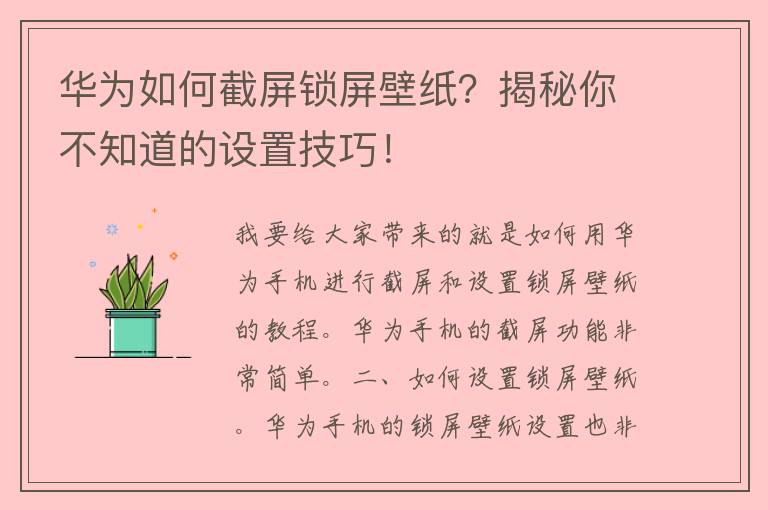 华为如何截屏锁屏壁纸？揭秘你不知道的设置技巧！

我要给大家带来的就是如何用华为手机进行截屏和设置锁屏壁纸的教程。华为手机的截屏功能非常简单。二、如何设置锁屏壁纸。华为手机的锁屏壁纸设置也非